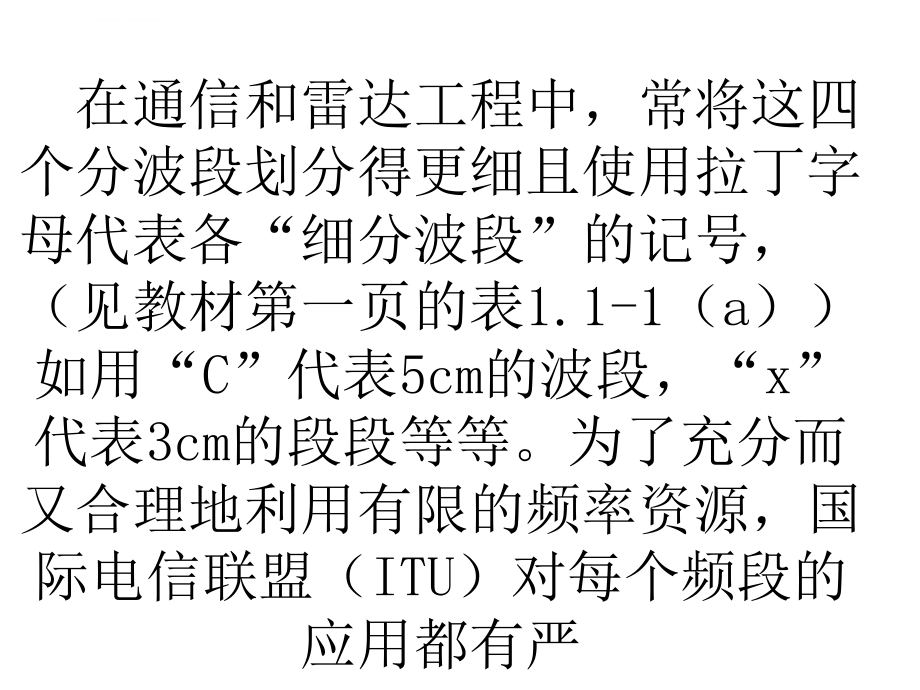 在通信和雷达工程中，常将这四个分波段划分得更细且使用拉丁字母代表各“细分波段”的记号，（见教材第一页的表1.1-1（a））如用“C”代表5cm的波段，“x”代表3cm的段段等等。为了充分而又合理地利用有限的频率资源，国际电信联盟（ITU）对每个频段的应用都有严